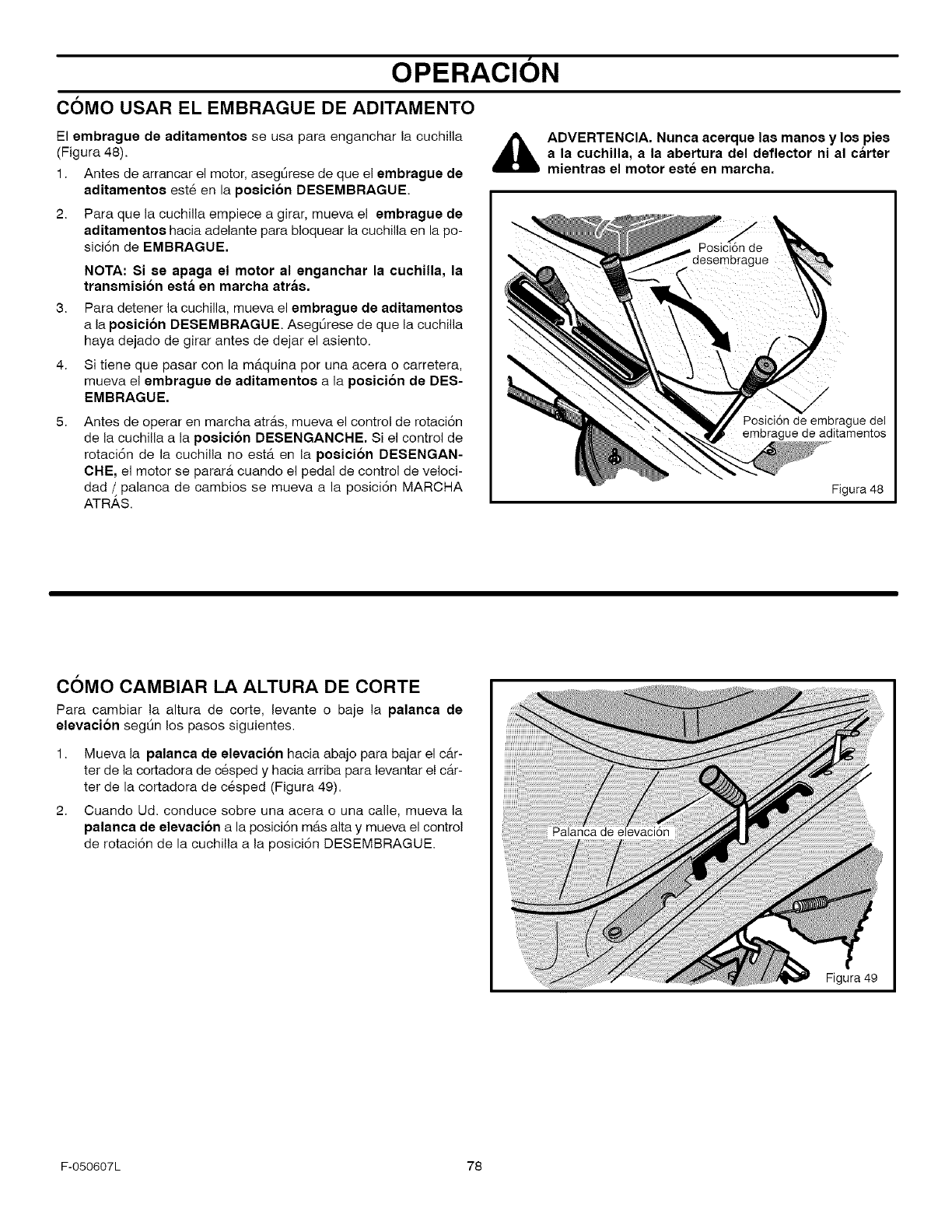 OPERACIÓN

CÓMO USAR EL EMBRAGUE DE ADITAMENTO

El embrague de aditamentos se usa para enganchar la cuchilla (Figura 48).

1. Antes de arrancar el motor, asegúrese de que el embrague de aditamentos esté en la posición DESEMBRAGUE.

2. Para que la cuchilla empiece a girar, mueva el embrague de aditamentos hacia adelante para bloquear la cuchilla en la posición de EMBRAGUE.

NOTA: Si se apaga el motor al enganchar la cuchilla, la transmisión está en marcha atrás.

3. Para detener la cuchilla, mueva el embrague de aditamentos a la posición DESEMBRAGUE. Asegúrese de que la cuchilla haya dejado de girar antes de dejar el asiento.

4. Si tiene que pasar con la máquina por una acera o carretera, mueva el embrague de aditamentos a la posición de DESEMBRAGUE.

5. Antes de operar en marcha atrás, mueva el control de rotación de la cuchilla a la posición DESENGANCHE. Si el control de rotación de la cuchilla no está en la posición DESENGANCHE, el motor se parará cuando el pedal de control de velocidad / palanca de cambios se mueva a la posición MARCHA ATRÁS.

ADVERTENCIA. Nunca acerque las manos y los pies a la cuchilla, a la abertura del deflector ni al cárter mientras el motor esté en marcha.

Posición de desembrague

Posición de embrague del embrague de aditamentos

Figura 48

CÓMO CAMBIAR LA ALTURA DE CORTE

Para cambiar la altura de corte, levante o baje la palanca de elevación según los pasos siguientes.

1. Mueva la palanca de elevación hacia abajo para bajar el cárter de la cortadora de césped y hacia arriba para levantar el cárter de la cortadora de césped (Figura 49).

2. Cuando Ud. conduce sobre una acera o una calle, mueva la palanca de elevación a la posición más alta y mueva el control de rotación de la cuchilla a la posición DESEMBRAGUE.

Palanca de elevación

Figura 49

F-050607L

78